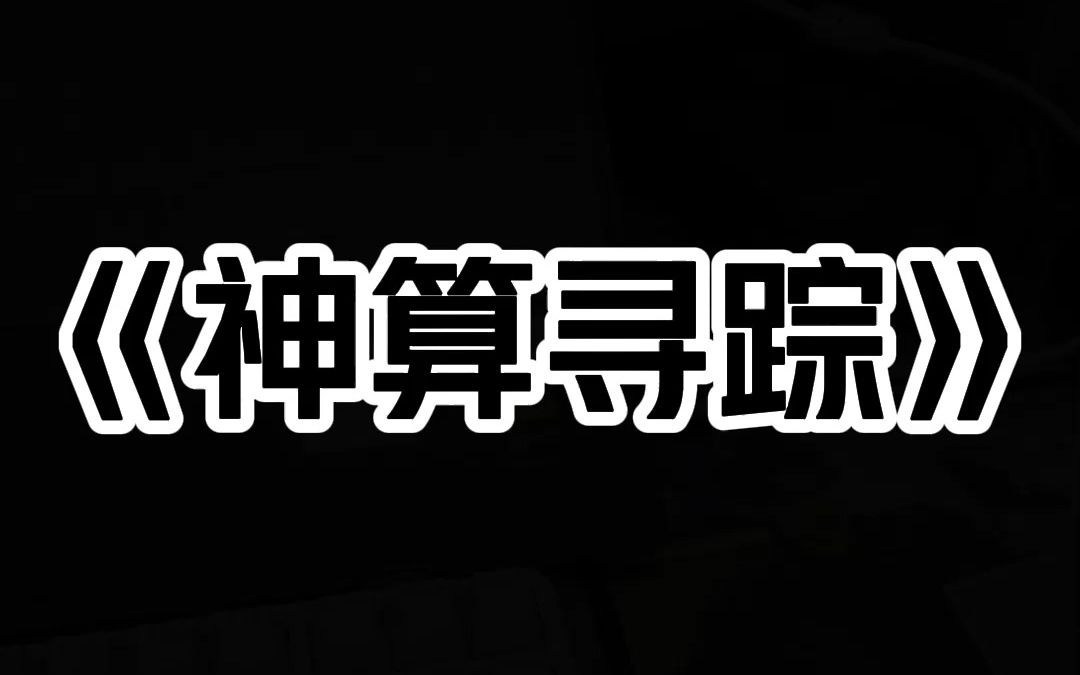 《神算寻踪》